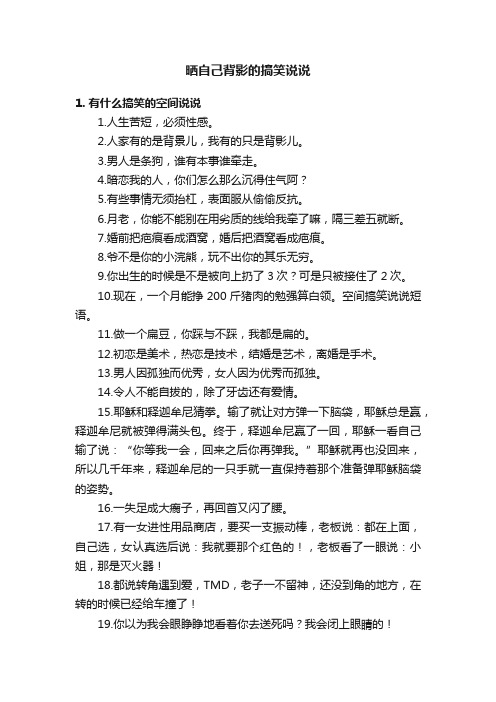 晒自己背影的搞笑说说

1. 有什么搞笑的空间说说

1.人生苦短，必须性感。

2.人家有的是背景儿，我有的只是背影儿。

3.男人是条狗，谁有本事谁牵走。

4.暗恋我的人，你们怎么那么沉得住气阿？

5.有些事情无须抬杠，表面服从偷偷反抗。

6.月老，你能不能别在用劣质的线给我牵了嘛，隔三差五就断。

7.婚前把疤痕看成酒窝，婚后把酒窝看成疤痕。

8.爷不是你的小浣熊，玩不出你的其乐无穷。

9.你出生的时候是不是被向上扔了 3 次？可是只被接住了 2 次。

10.现在，一个月能挣 200 斤猪肉的勉强算白领。空间搞笑说说短语。

11.做一个扁豆，你踩与不踩，我都是扁的。

12.初恋是美术，热恋是技术，结婚是艺术，离婚是手术。

13.男人因孤独而优秀，女人因为优秀而孤独。

14.令人不能自拔的，除了牙齿还有爱情。

15.耶稣和释迦牟尼猜拳。输了就让对方弹一下脑袋，耶稣总是赢，释迦牟尼就被弹得满头包。终于，释迦牟尼赢了一回，耶稣一看自己输了说：“你等我一会，回来之后你再弹我。”耶稣就再也没回来，所以几千年来，释迦牟尼的一只手就一直保持着那个准备弹耶稣脑袋的姿势。

16.一失足成大瘸子，再回首又闪了腰。

17.有一女进性用品商店，要买一支振动棒，老板说：都在上面，自己选，女认真选后说：我就要那个红色的！，老板看了一眼说：小姐，那是灭火器！

18.都说转角遇到爱，TMD，老子一不留神，还没到角的地方，在转的时候已经给车撞了！

19.你以为我会眼睁睁地看着你去送死吗？我会闭上眼睛的！